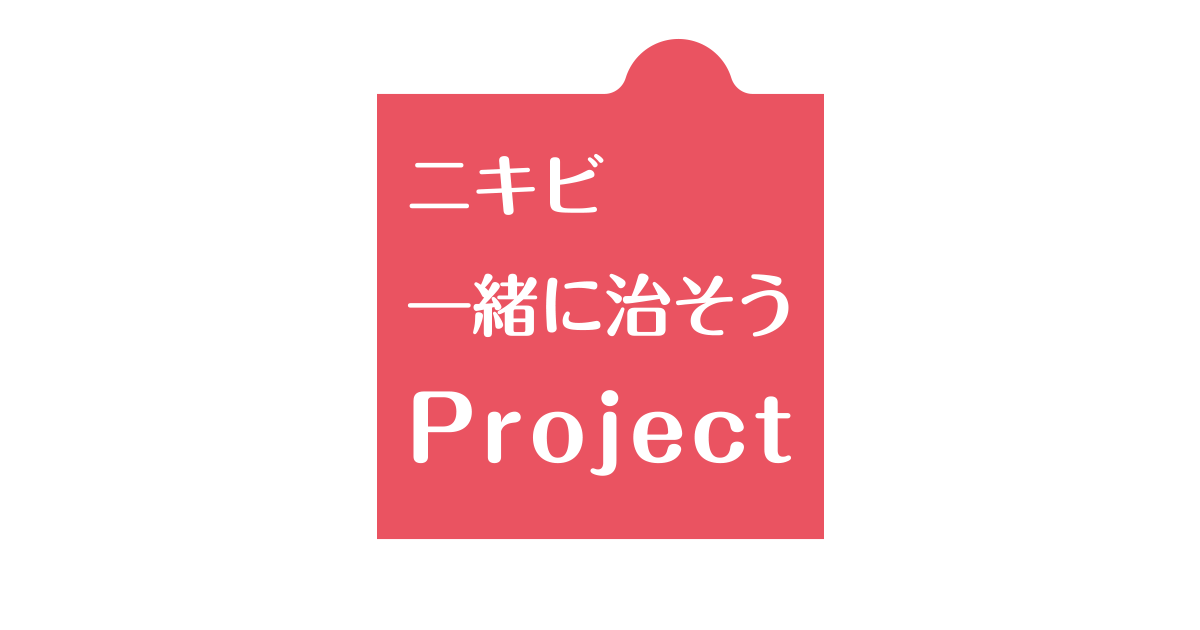 ニキビ
一緒に治そう
Project